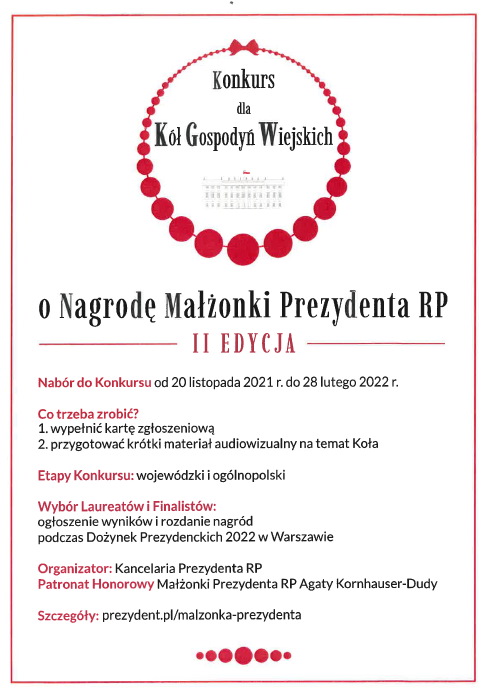 Konkurs
dla
Kół Gospodyń Wiejskich

o Nagrodę Małżonki Prezydenta RP

II EDYCJA

Nabór do Konkursu od 20 listopada 2021 r. do 28 lutego 2022 r.

Co trzeba zrobić?
1. wypełnić kartę zgłoszeniową
2. przygotować krótki materiał audiowizualny na temat Koła

Etapy Konkursu: wojewódzki i ogólnopolski

Wybór Laureatów i Finalistów:
ogłoszenie wyników i rozdanie nagród podczas Dożynek Prezydenckich 2022 w Warszawie

Organizator: Kancelaria Prezydenta RP
Patronat Honorowy Małżonki Prezydenta RP Agaty Kornhauser-Dudy

Szczegóły: prezydent.pl/malzonka-prezydenta